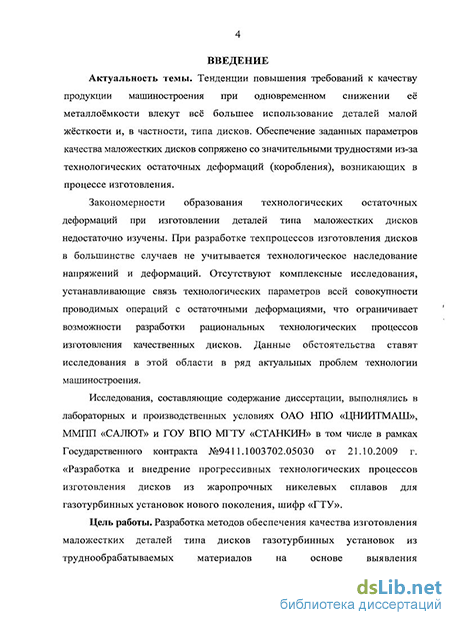 4

ВВЕДЕНИЕ

Актуальность темы. Тенденции повышения требований к качеству продукции машиностроения при одновременном снижении её металлоёмкости влекут всё большее использование деталей малой жёсткости и, в частности, типа дисков. Обеспечение заданных параметров качества маложестких дисков сопряжено со значительными трудностями из-за технологических остаточных деформаций (коробления), возникающих в процессе изготовления.

Закономерности образования технологических остаточных деформаций при изготовлении деталей типа маложестких дисков недостаточно изучены. При разработке техпроцессов изготовления дисков в большинстве случаев не учитывается технологическое наследование напряжений и деформаций. Отсутствуют комплексные исследования, устанавливающие связь технологических параметров всей совокупности проводимых операций с остаточными деформациями, что ограничивает возможности разработки рациональных технологических процессов изготовления качественных дисков. Данные обстоятельства ставят исследования в этой области в ряд актуальных проблем технологии машиностроения.

Исследования, составляющие содержание диссертации, выполнялись в лабораторных и производственных условиях ОАО НПО «ЦНИИТМАШ», ММПП «САЛЮТ» и ГОУ ВПО МГТУ «СТАНКИН» в том числе в рамках Государственного контракта №9411.1003702.05030 от 21.10.2009 г. «Разработка и внедрение прогрессивных технологических процессов изготовления дисков из жаропрочных никелевых сплавов для газотурбинных установок нового поколения, шифр «ГТУ».

Цель работы. Разработка методов обеспечения качества изготовления маложестких деталей типа дисков газотурбинных установок из труднообрабатываемых материалов на основе выявления

dsLib.net
библиотека диссертаций